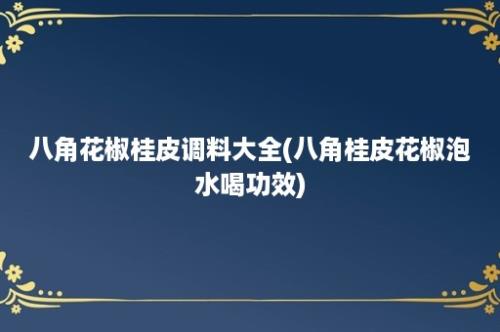 八角花椒桂皮调料大全(八角桂皮花椒泡水喝功效)